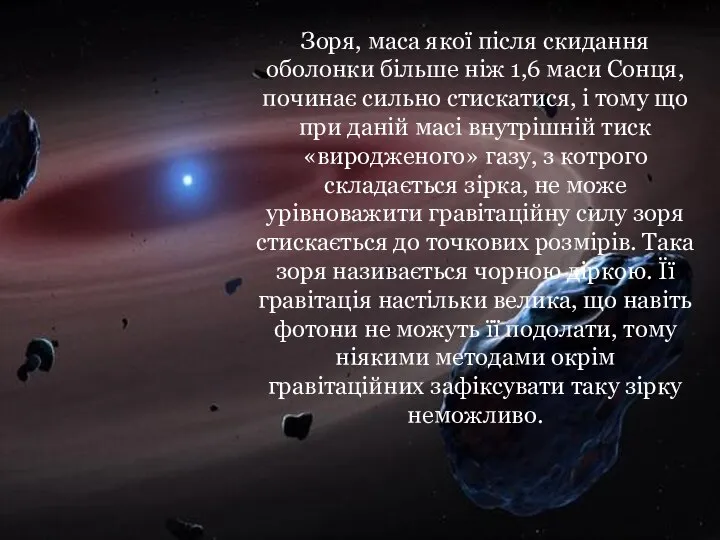 Зоря, маса якої після скидання оболонки більше ніж 1,6 маси Сонця, починає сильно стискатися, і тому що при даній масі внутрішній тиск «виродженого» газу, з котрого складається зірка, не може урівноважити гравітаційну силу зоря стискається до точкових розмірів. Така зоря називається чорною діркою. Її гравітація настільки велика, що навіть фотони не можуть її подолати, тому ніякими методами окрім гравітаційних зафіксувати таку зірку неможливо.